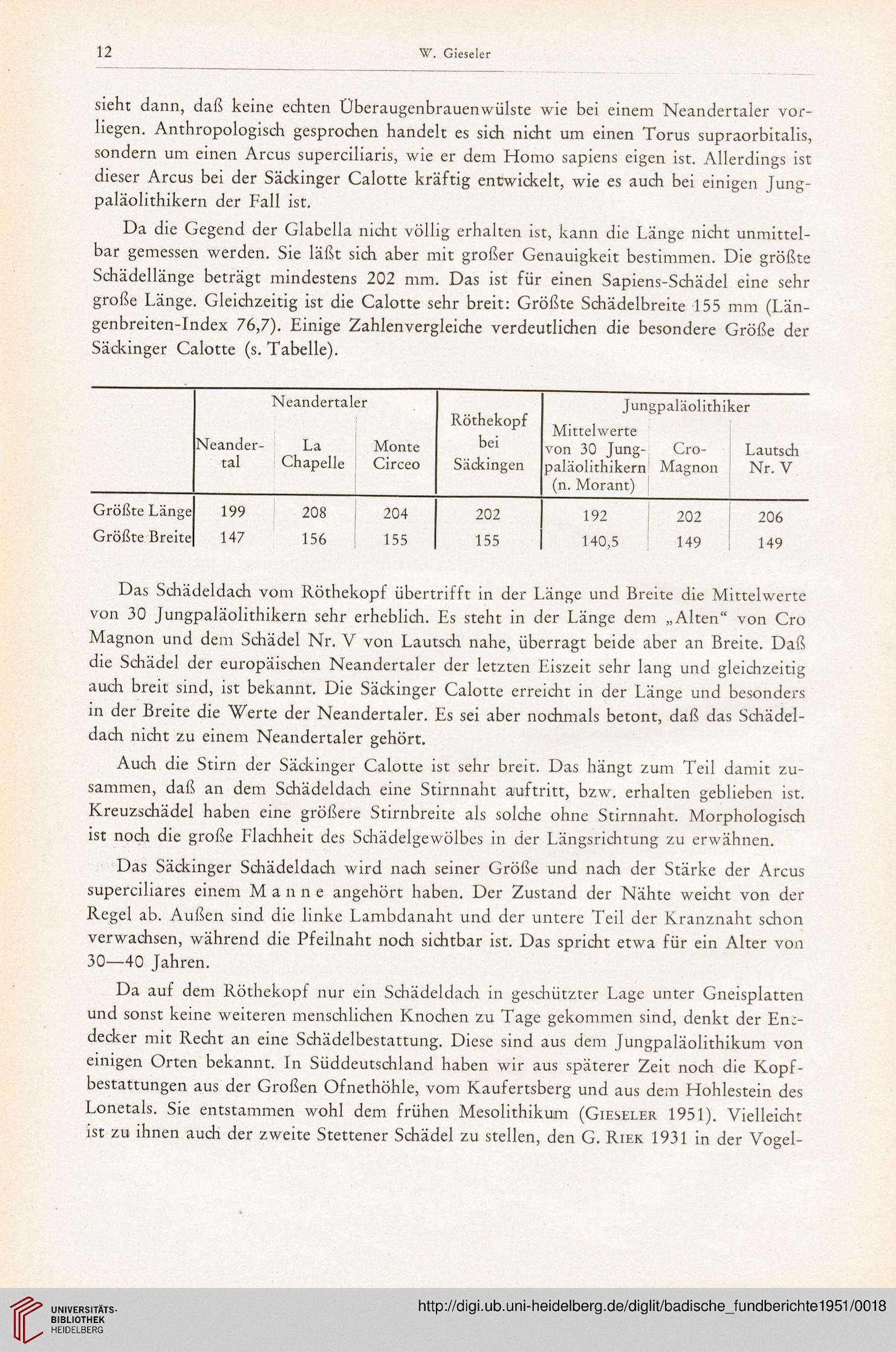 12 W. Gieseler

sieht dann, daß keine echten Überaugenbrauenwülste wie bei einem Neandertaler vorliegen. Anthropologisch gesprochen handelt es sich nicht um einen Torus supraorbitalis, sondern um einen Arcus superciliaris, wie er dem Homo sapiens eigen ist. Allerdings ist dieser Arcus bei der Säckinger Calotte kräftig entwickelt, wie es auch bei einigen Jungpaläolithikern der Fall ist.

Da die Gegend der Glabella nicht völlig erhalten ist, kann die Länge nicht unmittelbar gemessen werden. Sie läßt sich aber mit großer Genauigkeit bestimmen. Die größte Schädellänge beträgt mindestens 202 mm. Das ist für einen Sapiens-Schädel eine sehr große Länge. Gleichzeitig ist die Calotte sehr breit: Größte Schädelbreite 155 mm (Längenbreiten-Index 76,7). Einige Zahlenvergleiche verdeutlichen die besondere Größe der Säckinger Calotte (s. Tabelle).

| | Neandertaler: Neandertal | Neandertaler: La Chapelle | Neandertaler: Monte Circeo | Röthekopf bei Säckingen | Jungpaläolithiker: Mittelwerte von 30 Jungpaläolithikern (n. Morant) | Jungpaläolithiker: Cro-Magnon | Jungpaläolithiker: Lautsch Nr. V |
|---|---|---|---|---|---|---|---|
| Größte Länge | 199 | 208 | 204 | 202 | 192 | 202 | 206 |
| Größte Breite | 147 | 156 | 155 | 155 | 140,5 | 149 | 149 |

Das Schädeldach vom Röthekopf übertrifft in der Länge und Breite die Mittelwerte von 30 Jungpaläolithikern sehr erheblich. Es steht in der Länge dem „Alten“ von Cro Magnon und dem Schädel Nr. V von Lautsch nahe, überragt beide aber an Breite. Daß die Schädel der europäischen Neandertaler der letzten Eiszeit sehr lang und gleichzeitig auch breit sind, ist bekannt. Die Säckinger Calotte erreicht in der Länge und besonders in der Breite die Werte der Neandertaler. Es sei aber nochmals betont, daß das Schädeldach nicht zu einem Neandertaler gehört.

Auch die Stirn der Säckinger Calotte ist sehr breit. Das hängt zum Teil damit zusammen, daß an dem Schädeldach eine Stirnnaht auftritt, bzw. erhalten geblieben ist. Kreuzschädel haben eine größere Stirnbreite als solche ohne Stirnnaht. Morphologisch ist noch die große Flachheit des Schädelgewölbes in der Längsrichtung zu erwähnen.

Das Säckinger Schädeldach wird nach seiner Größe und nach der Stärke der Arcus superciliares einem Manne angehört haben. Der Zustand der Nähte weicht von der Regel ab. Außen sind die linke Lambdanaht und der untere Teil der Kranznaht schon verwachsen, während die Pfeilnaht noch sichtbar ist. Das spricht etwa für ein Alter von 30—40 Jahren.

Da auf dem Röthekopf nur ein Schädeldach in geschützter Lage unter Gneisplatten und sonst keine weiteren menschlichen Knochen zu Tage gekommen sind, denkt der Entdecker mit Recht an eine Schädelbestattung. Diese sind aus dem Jungpaläolithikum von einigen Orten bekannt. In Süddeutschland haben wir aus späterer Zeit noch die Kopfbestattungen aus der Großen Ofnethöhle, vom Kaufertsberg und aus dem Hohlestein des Lonetals. Sie entstammen wohl dem frühen Mesolithikum (Gieseler 1951). Vielleicht ist zu ihnen auch der zweite Stettener Schädel zu stellen, den G. Riek 1931 in der Vogel-

UNIVERSITÄTS-BIBLIOTHEK HEIDELBERG
http://digi.ub.uni-heidelberg.de/diglit/badische_fundberichte1951/0018